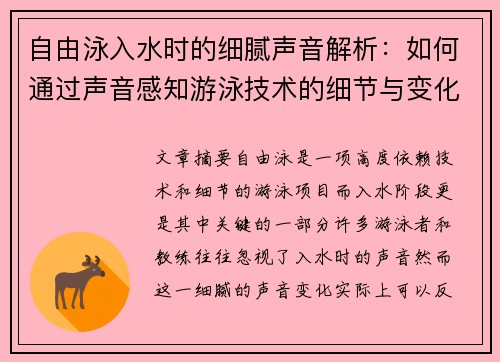 自由泳入水时的细腻声音解析：如何通过声音感知游泳技术的细节与变化

文章摘要自由泳是一项高度依赖技术和细节的游泳项目而入水阶段更是其中关键的一部分许多游泳者和教练往往忽视了入水时的声音然而这一细腻的声音变化实际上可以反